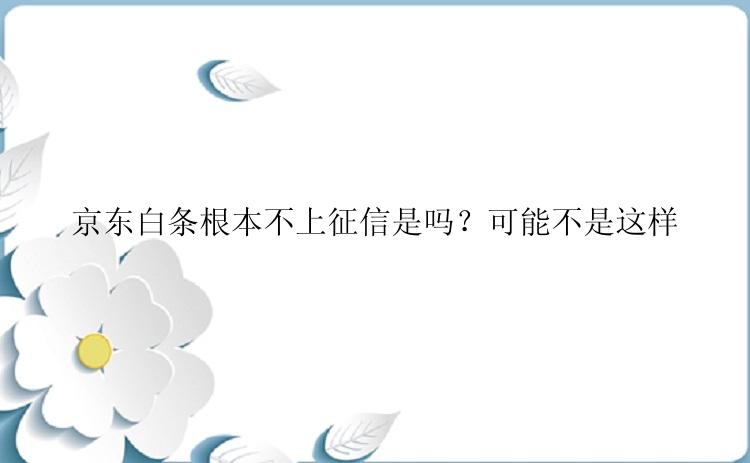 京东白条根本不上征信是吗？可能不是这样